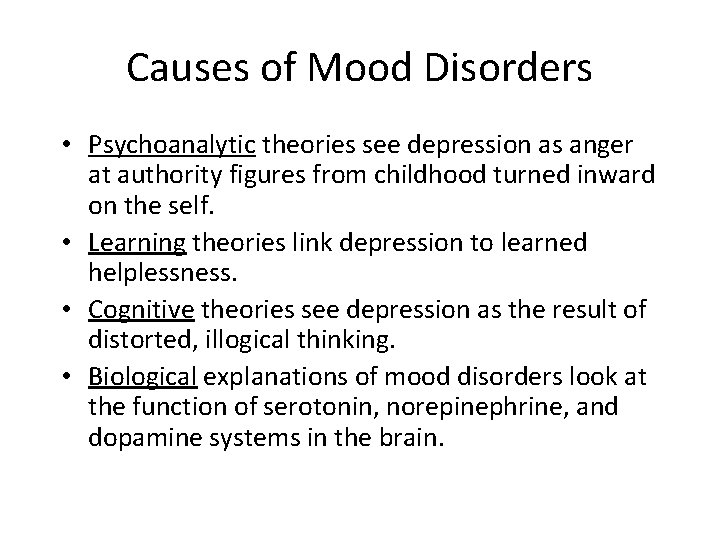 Causes of Mood Disorders

• Psychoanalytic theories see depression as anger at authority figures from childhood turned inward on the self.
• Learning theories link depression to learned helplessness.
• Cognitive theories see depression as the result of distorted, illogical thinking.
• Biological explanations of mood disorders look at the function of serotonin, norepinephrine, and dopamine systems in the brain.